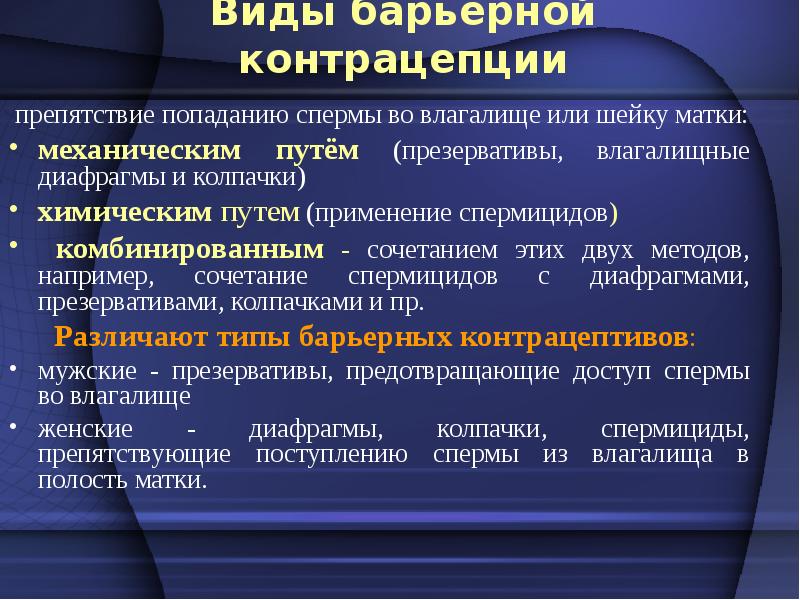 Виды барьерной контрацепции

препятствие попаданию спермы во влагалище или шейку матки:

• механическим путём (презервативы, влагалищные диафрагмы и колпачки)

• химическим путем (применение спермицидов)

• комбинированным - сочетанием этих двух методов, например, сочетание спермицидов с диафрагмами, презервативами, колпачками и пр.

Различают типы барьерных контрацептивов:

• мужские - презервативы, предотвращающие доступ спермы во влагалище

• женские - диафрагмы, колпачки, спермициды, препятствующие поступлению спермы из влагалища в полость матки.